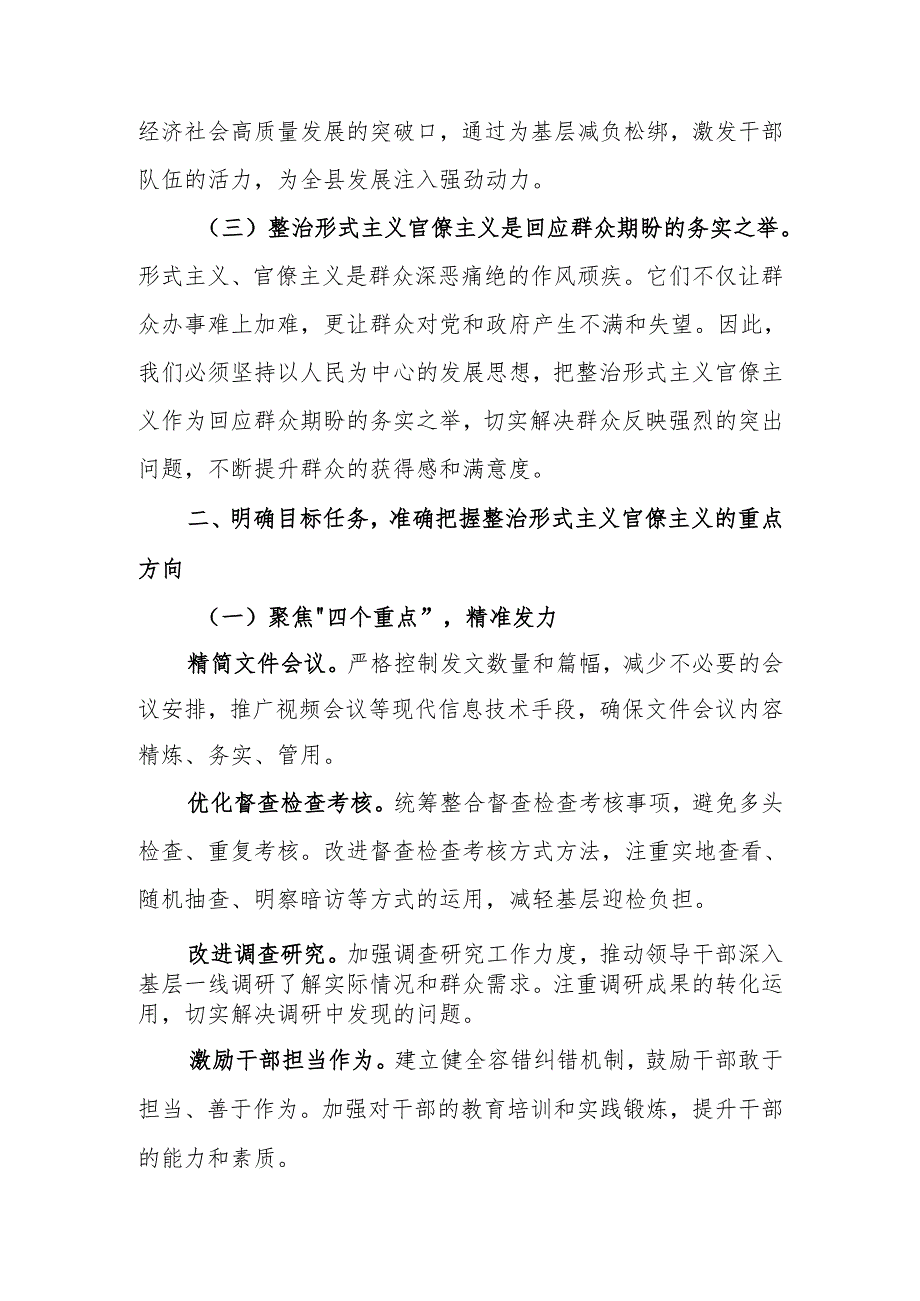 经济社会高质量发展的突破口，通过为基层减负松绑，激发干部队伍的活力，为全县发展注入强劲动力。

（三）整治形式主义官僚主义是回应群众期盼的务实之举。形式主义、官僚主义是群众深恶痛绝的作风顽疾。它们不仅让群众办事难上加难，更让群众对党和政府产生不满和失望。因此，我们必须坚持以人民为中心的发展思想，把整治形式主义官僚主义作为回应群众期盼的务实之举，切实解决群众反映强烈的突出问题，不断提升群众的获得感和满意度。

二、明确目标任务，准确把握整治形式主义官僚主义的重点方向

（一）聚焦"四个重点”，精准发力

精简文件会议。严格控制发文数量和篇幅，减少不必要的会议安排，推广视频会议等现代信息技术手段，确保文件会议内容精炼、务实、管用。

优化督查检查考核。统筹整合督查检查考核事项，避免多头检查、重复考核。改进督查检查考核方式方法，注重实地查看、随机抽查、明察暗访等方式的运用，减轻基层迎检负担。

改进调查研究。加强调查研究工作力度，推动领导干部深入基层一线调研了解实际情况和群众需求。注重调研成果的转化运用，切实解决调研中发现的问题。

激励干部担当作为。建立健全容错纠错机制，鼓励干部敢于担当、善于作为。加强对干部的教育培训和实践锻炼，提升干部的能力和素质。